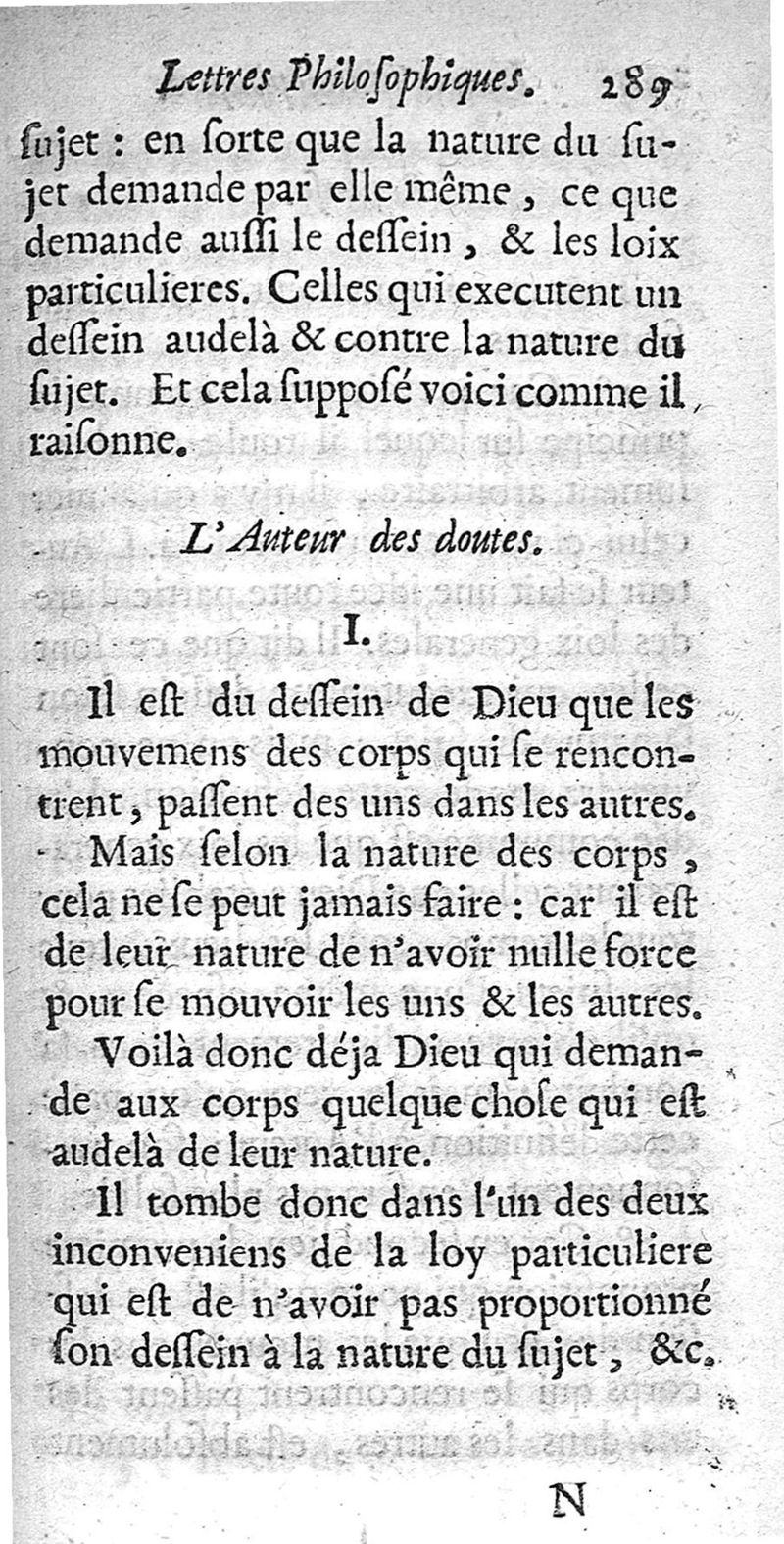 Lettres Philoſophiques. 289

ſujet : en ſorte que la nature du ſujet demande par elle même, ce que demande auſſi le deſſein, & les loix particulieres. Celles qui executent un deſſein audelà & contre la nature du ſujet. Et cela ſuppoſé voici comme il raiſonne.

L'Auteur des doutes.

I.

Il eſt du deſſein de Dieu que les mouvemens des corps qui ſe rencontrent, paſſent des uns dans les autres.

Mais ſelon la nature des corps, cela ne ſe peut jamais faire : car il eſt de leur nature de n'avoir nulle force pour ſe mouvoir les uns & les autres.

Voilà donc déja Dieu qui demande aux corps quelque choſe qui eſt audelà de leur nature.

Il tombe donc dans l'un des deux inconveniens de la loy particuliere qui eſt de n'avoir pas proportionné ſon deſſein à la nature du ſujet, &c.

N